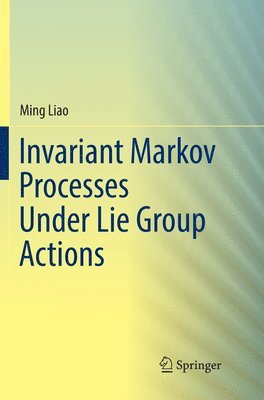 Ming Liao

Invariant Markov Processes Under Lie Group Actions

Springer